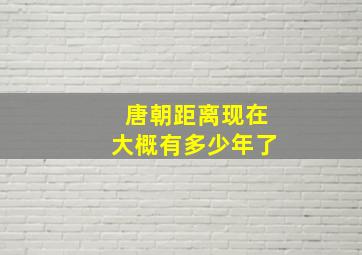 唐朝距离现在
大概有多少年了